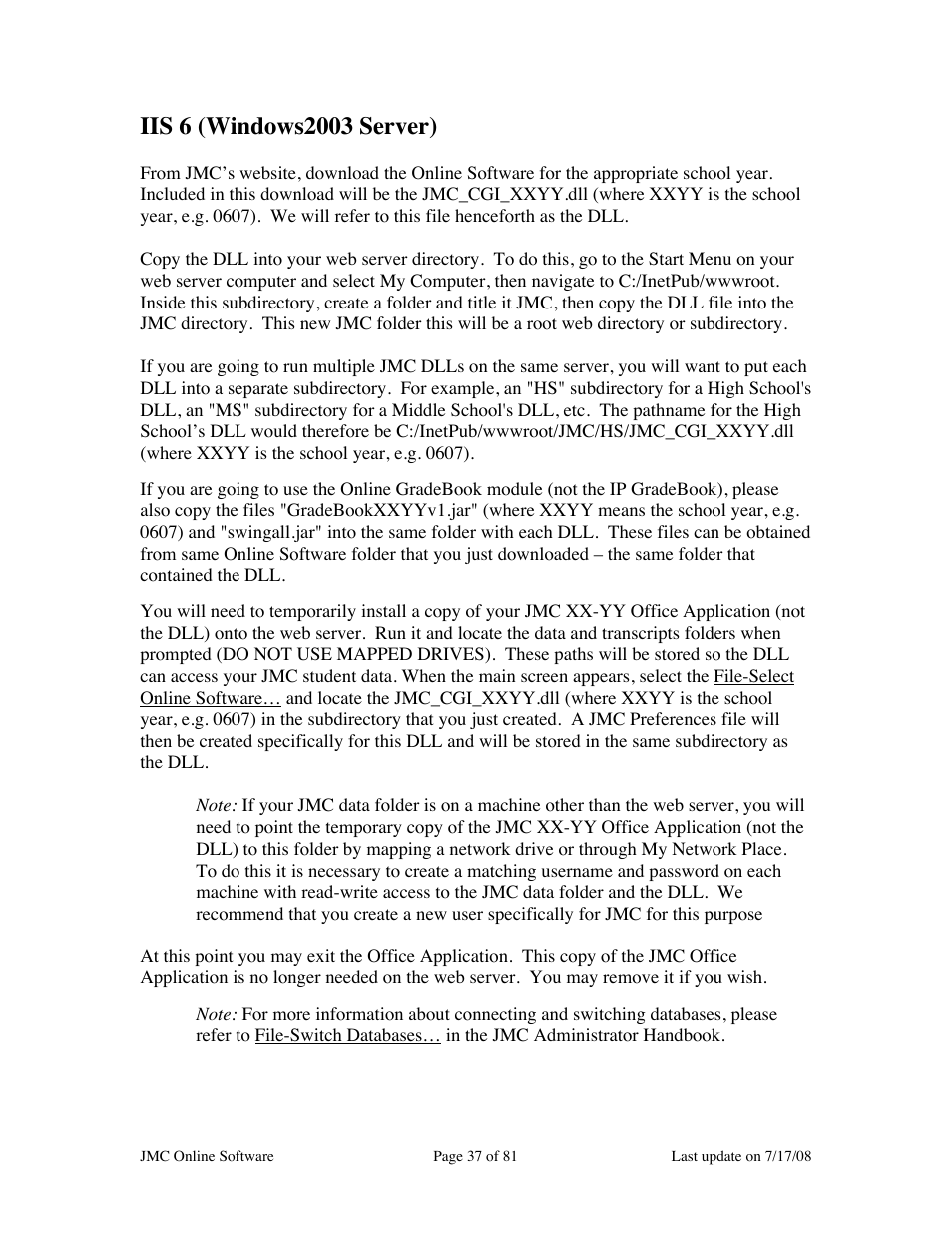 IIS 6 (Windows2003 Server)

From JMC's website, download the Online Software for the appropriate school year. Included in this download will be the JMC_CGI_XXYY.dll (where XXYY is the school year, e.g. 0607). We will refer to this file henceforth as the DLL.

Copy the DLL into your web server directory. To do this, go to the Start Menu on your web server computer and select My Computer, then navigate to C:/InetPub/wwwroot. Inside this subdirectory, create a folder and title it JMC, then copy the DLL file into the JMC directory. This new JMC folder this will be a root web directory or subdirectory.

If you are going to run multiple JMC DLLs on the same server, you will want to put each DLL into a separate subdirectory. For example, an "HS" subdirectory for a High School's DLL, an "MS" subdirectory for a Middle School's DLL, etc. The pathname for the High School's DLL would therefore be C:/InetPub/wwwroot/JMC/HS/JMC_CGI_XXYY.dll (where XXYY is the school year, e.g. 0607).

If you are going to use the Online GradeBook module (not the IP GradeBook), please also copy the files "GradeBookXXYYv1.jar" (where XXYY means the school year, e.g. 0607) and "swingall.jar" into the same folder with each DLL. These files can be obtained from same Online Software folder that you just downloaded – the same folder that contained the DLL.

You will need to temporarily install a copy of your JMC XX-YY Office Application (not the DLL) onto the web server. Run it and locate the data and transcripts folders when prompted (DO NOT USE MAPPED DRIVES). These paths will be stored so the DLL can access your JMC student data. When the main screen appears, select the File-Select Online Software… and locate the JMC_CGI_XXYY.dll (where XXYY is the school year, e.g. 0607) in the subdirectory that you just created. A JMC Preferences file will then be created specifically for this DLL and will be stored in the same subdirectory as the DLL.

Note: If your JMC data folder is on a machine other than the web server, you will need to point the temporary copy of the JMC XX-YY Office Application (not the DLL) to this folder by mapping a network drive or through My Network Place. To do this it is necessary to create a matching username and password on each machine with read-write access to the JMC data folder and the DLL. We recommend that you create a new user specifically for JMC for this purpose

At this point you may exit the Office Application. This copy of the JMC Office Application is no longer needed on the web server. You may remove it if you wish.

Note: For more information about connecting and switching databases, please refer to File-Switch Databases… in the JMC Administrator Handbook.

JMC Online Software Page 37 of 81 Last update on 7/17/08